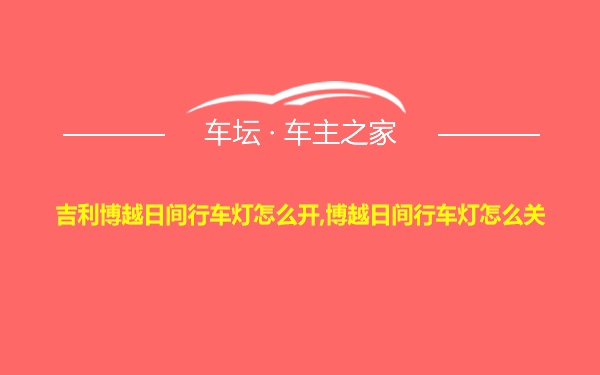 车坛 · 车主之家

吉利博越日间行车灯怎么开,博越日间行车灯怎么关